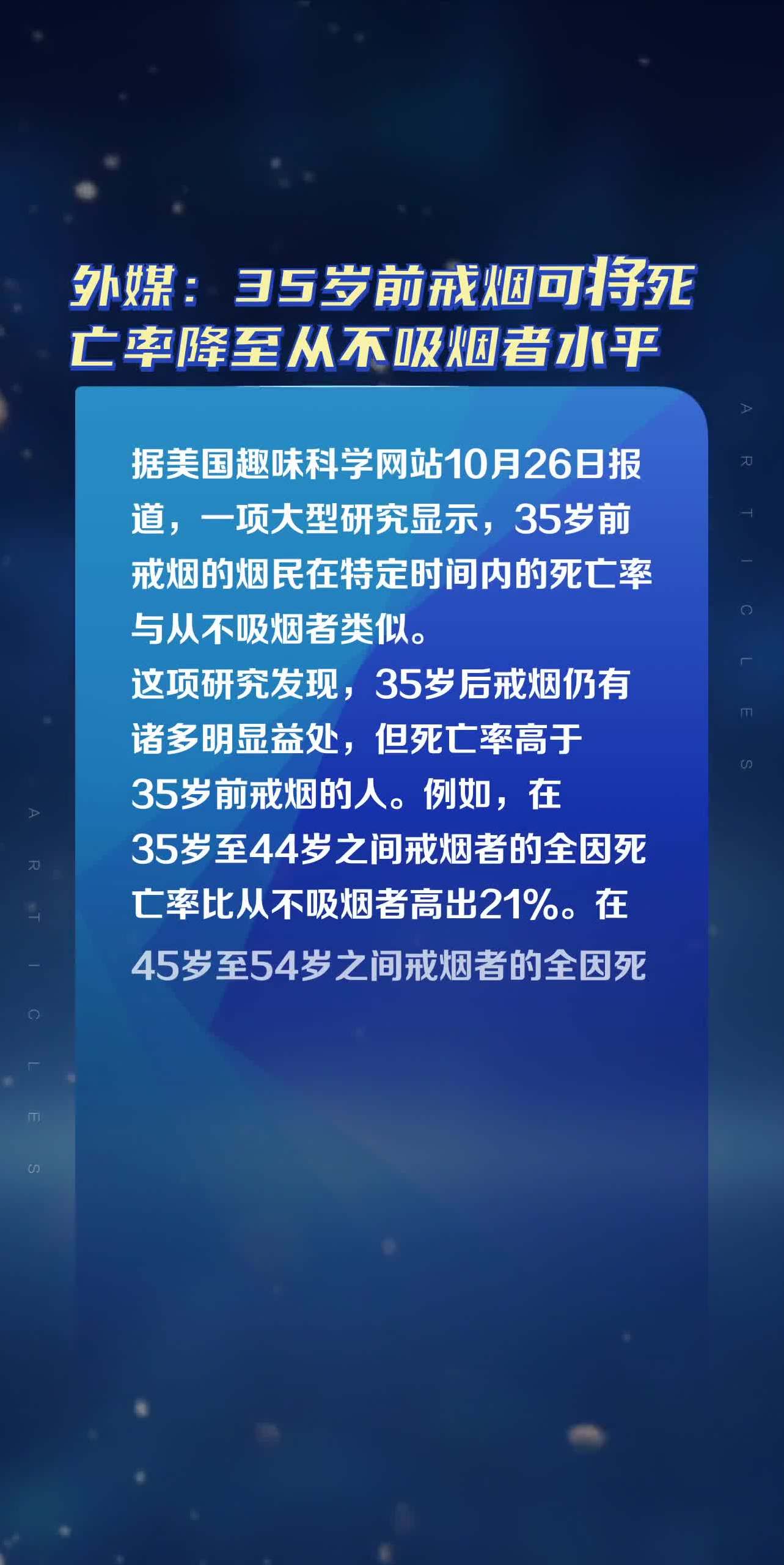 外媒：35岁前戒烟可将死亡率降至从不吸烟者水平

据美国趣味科学网站10月26日报道，一项大型研究显示，35岁前戒烟的烟民在特定时间内的死亡率与从不吸烟者类似。
这项研究发现，35岁后戒烟仍有诸多明显益处，但死亡率高于35岁前戒烟的人。例如，在35岁至44岁之间戒烟者的全因死亡率比从不吸烟者高出21%。在45岁至54岁之间戒烟者的全因死

ARTICLES

ARTICLES